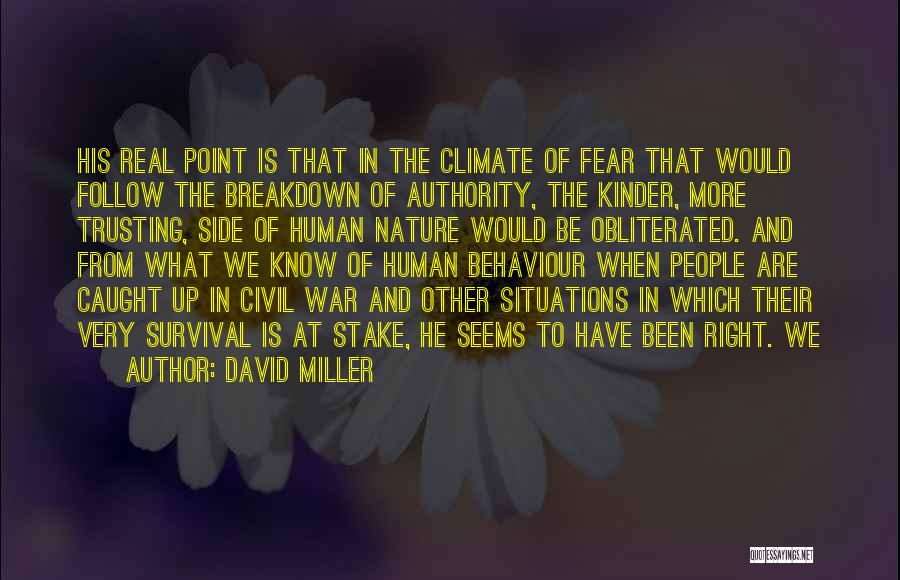 HIS REAL POINT IS THAT IN THE CLIMATE OF FEAR THAT WOULD FOLLOW THE BREAKDOWN OF AUTHORITY, THE KINDER, MORE TRUSTING, SIDE OF HUMAN NATURE WOULD BE OBLITERATED. AND FROM WHAT WE KNOW OF HUMAN BEHAVIOUR WHEN PEOPLE ARE CAUGHT UP IN CIVIL WAR AND OTHER SITUATIONS IN WHICH THEIR VERY SURVIVAL IS AT STAKE, HE SEEMS TO HAVE BEEN RIGHT. WE

AUTHOR: DAVID MILLER

QUOTESSAYINGS.NET